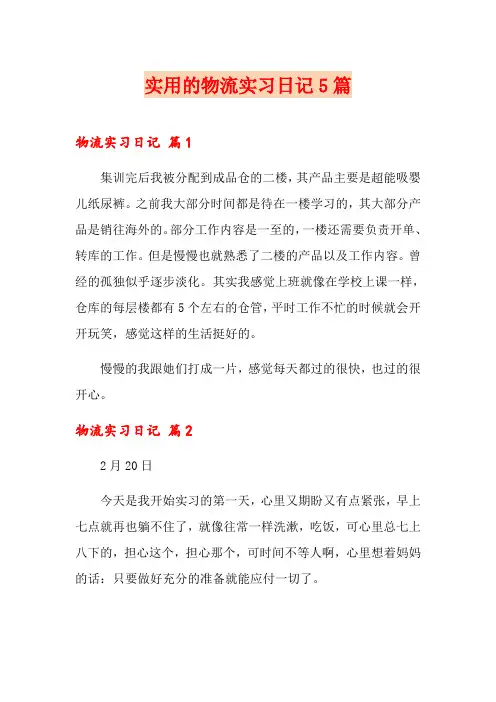 实用的物流实习日记5篇

物流实习日记 篇1

集训完后我被分配到成品仓的二楼，其产品主要是超能吸婴儿纸尿裤。之前我大部分时间都是待在一楼学习的，其大部分产品是销往海外的。部分工作内容是一至的，一楼还需要负责开单、转库的工作。但是慢慢也就熟悉了二楼的产品以及工作内容。曾经的孤独似乎逐步淡化。其实我感觉上班就像在学校上课一样，仓库的每层楼都有5个左右的仓管，平时工作不忙的时候就会开开玩笑，感觉这样的生活挺好的。

慢慢的我跟她们打成一片，感觉每天都过的很快，也过的很开心。

物流实习日记 篇2

2月20日

今天是我开始实习的第一天，心里又期盼又有点紧张，早上七点就再也躺不住了，就像往常一样洗漱，吃饭，可心里总七上八下的，担心这个，担心那个，可时间不等人啊，心里想着妈妈的话：只要做好充分的准备就能应付一切了。